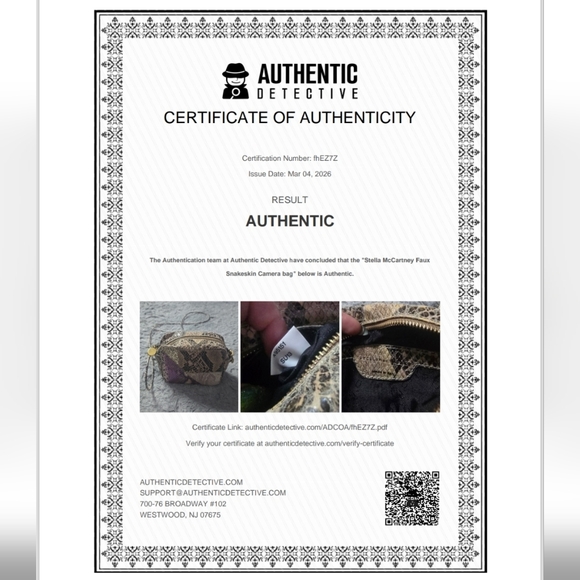 AUTHENTIC
DETECTIVE

CERTIFICATE OF AUTHENTICITY

Certification Number: fhEZ7Z

Issue Date: Mar 04, 2026

RESULT

AUTHENTIC

The Authentication team at Authentic Detective have concluded that the "Stella McCartney Faux Snakeskin Camera bag" below is Authentic.

Certificate Link: authenticdetective.com/ADCOA/fhEZ7Z.pdf

Verify your certificate at authenticdetective.com/verify-certificate

AUTHENTICDETECTIVE.COM
SUPPORT@AUTHENTICDETECTIVE.COM
700-76 BROADWAY #102
WESTWOOD, NJ 07675